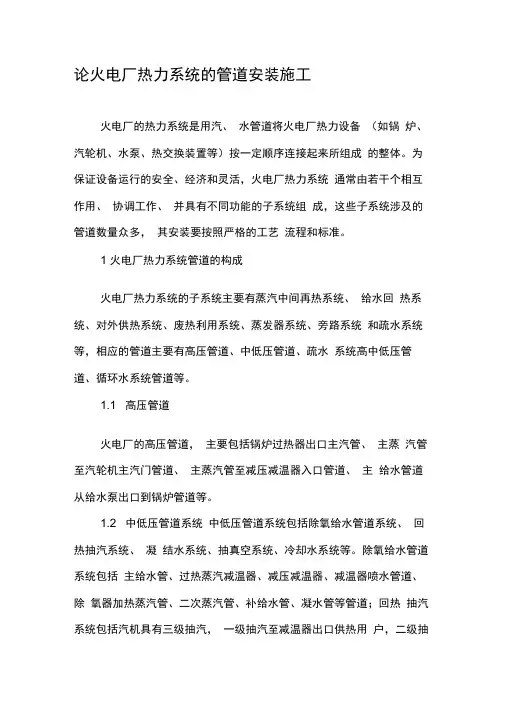 论火电厂热力系统的管道安装施工

火电厂的热力系统是用汽、 水管道将火电厂热力设备 （如锅 炉、汽轮机、水泵、热交换装置等）按一定顺序连接起来所组成 的整体。为保证设备运行的安全、经济和灵活，火电厂热力系统 通常由若干个相互作用、 协调工作、 并具有不同功能的子系统组 成，这些子系统涉及的管道数量众多， 其安装要按照严格的工艺 流程和标准。

1 火电厂热力系统管道的构成

火电厂热力系统的子系统主要有蒸汽中间再热系统、 给水回 热系统、对外供热系统、废热利用系统、蒸发器系统、旁路系统 和疏水系统等，相应的管道主要有高压管道、中低压管道、疏水 系统高中低压管道、循环水系统管道等。

1.1 高压管道

火电厂的高压管道， 主要包括锅炉过热器出口主汽管、 主蒸 汽管至汽轮机主汽门管道、 主蒸汽管至减压减温器入口管道、 主 给水管道从给水泵出口到锅炉管道等。

1.2 中低压管道系统 中低压管道系统包括除氧给水管道系统、 回热抽汽系统、 凝 结水系统、抽真空系统、冷却水系统等。除氧给水管道系统包括 主给水管、过热蒸汽减温器、减压减温器、减温器喷水管道、除 氧器加热蒸汽管、二次蒸汽管、补给水管、凝水管等管道；回热 抽汽系统包括汽机具有三级抽汽， 一级抽汽至减温器出口供热用 户，二级抽